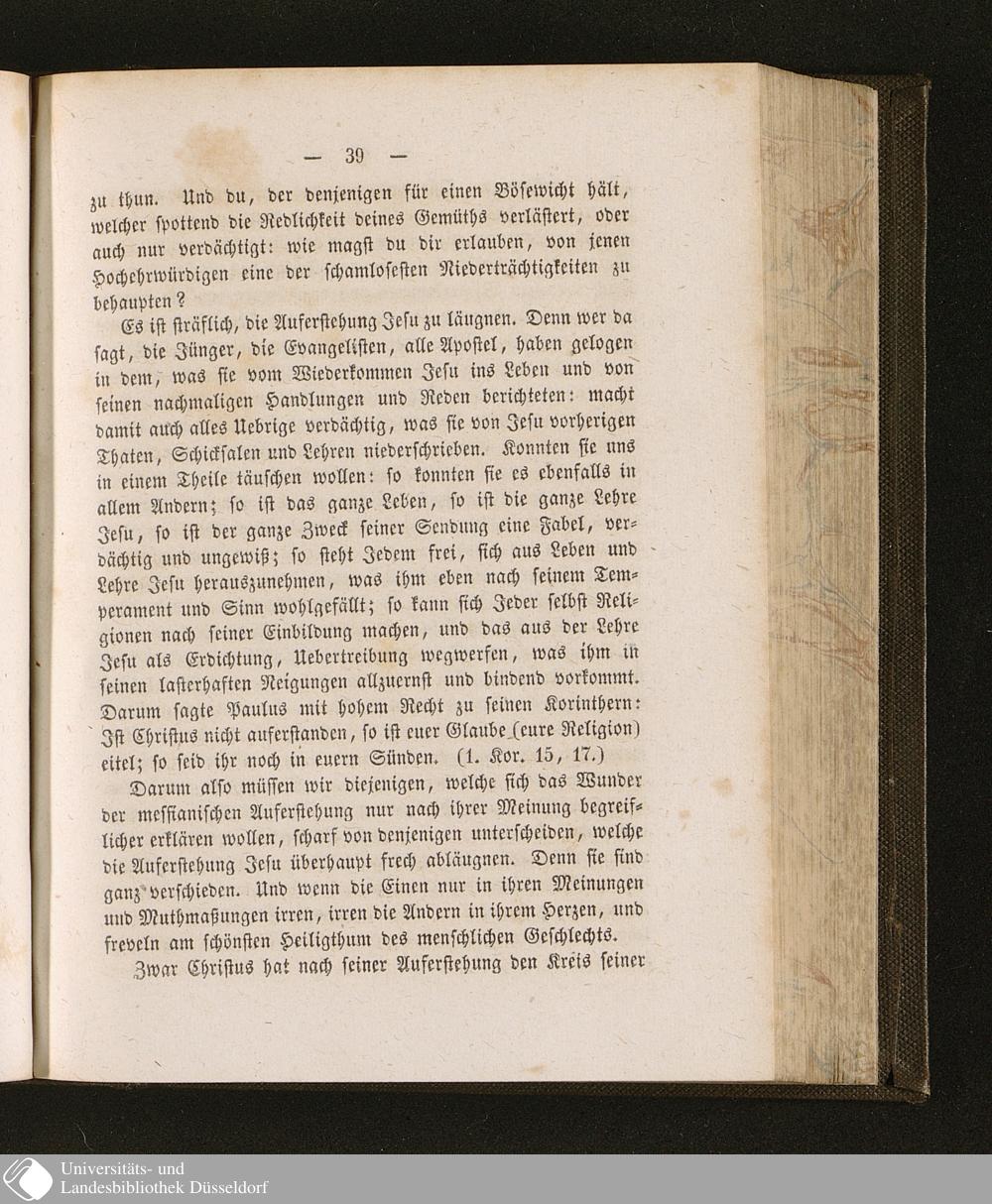 — 39 —

zu thun. Und du, der denjenigen für einen Bösewicht hält, welcher spottend die Redlichkeit deines Gemüths verlästert, oder auch nur verdächtigt: wie magst du dir erlauben, von jenen Hochehrwürdigen eine der schamlosesten Niederträchtigkeiten zu behaupten?

Es ist sträflich, die Auferstehung Jesu zu läugnen. Denn wer da sagt, die Jünger, die Evangelisten, alle Apostel, haben gelogen in dem, was sie vom Wiederkommen Jesu ins Leben und von seinen nachmaligen Handlungen und Reden berichteten: macht damit auch alles Uebrige verdächtig, was sie von Jesu vorherigen Thaten, Schicksalen und Lehren niederschrieben. Konnten sie uns in einem Theile täuschen wollen: so konnten sie es ebenfalls in allem Andern; so ist das ganze Leben, so ist die ganze Lehre Jesu, so ist der ganze Zweck seiner Sendung eine Fabel, verdächtig und ungewiß; so steht Jedem frei, sich aus Leben und Lehre Jesu herauszunehmen, was ihm eben nach seinem Temperament und Sinn wohlgefällt; so kann sich Jeder selbst Religionen nach seiner Einbildung machen, und das aus der Lehre Jesu als Erdichtung, Uebertreibung wegwerfen, was ihm in seinen lasterhaften Neigungen allzuernst und bindend vorkommt. Darum sagte Paulus mit hohem Recht zu seinen Korinthern: Ist Christus nicht auferstanden, so ist euer Glaube (eure Religion) eitel; so seid ihr noch in euern Sünden. (1. Kor. 15, 17.)

Darum also müssen wir diejenigen, welche sich das Wunder der messianischen Auferstehung nur nach ihrer Meinung begreiflicher erklären wollen, scharf von denjenigen unterscheiden, welche die Auferstehung Jesu überhaupt frech abläugnen. Denn sie sind ganz verschieden. Und wenn die Einen nur in ihren Meinungen und Muthmaßungen irren, irren die Andern in ihrem Herzen, und freveln am schönsten Heiligthum des menschlichen Geschlechts.

Zwar Christus hat nach seiner Auferstehung den Kreis seiner

Universitäts- und
Landesbibliothek Düsseldorf